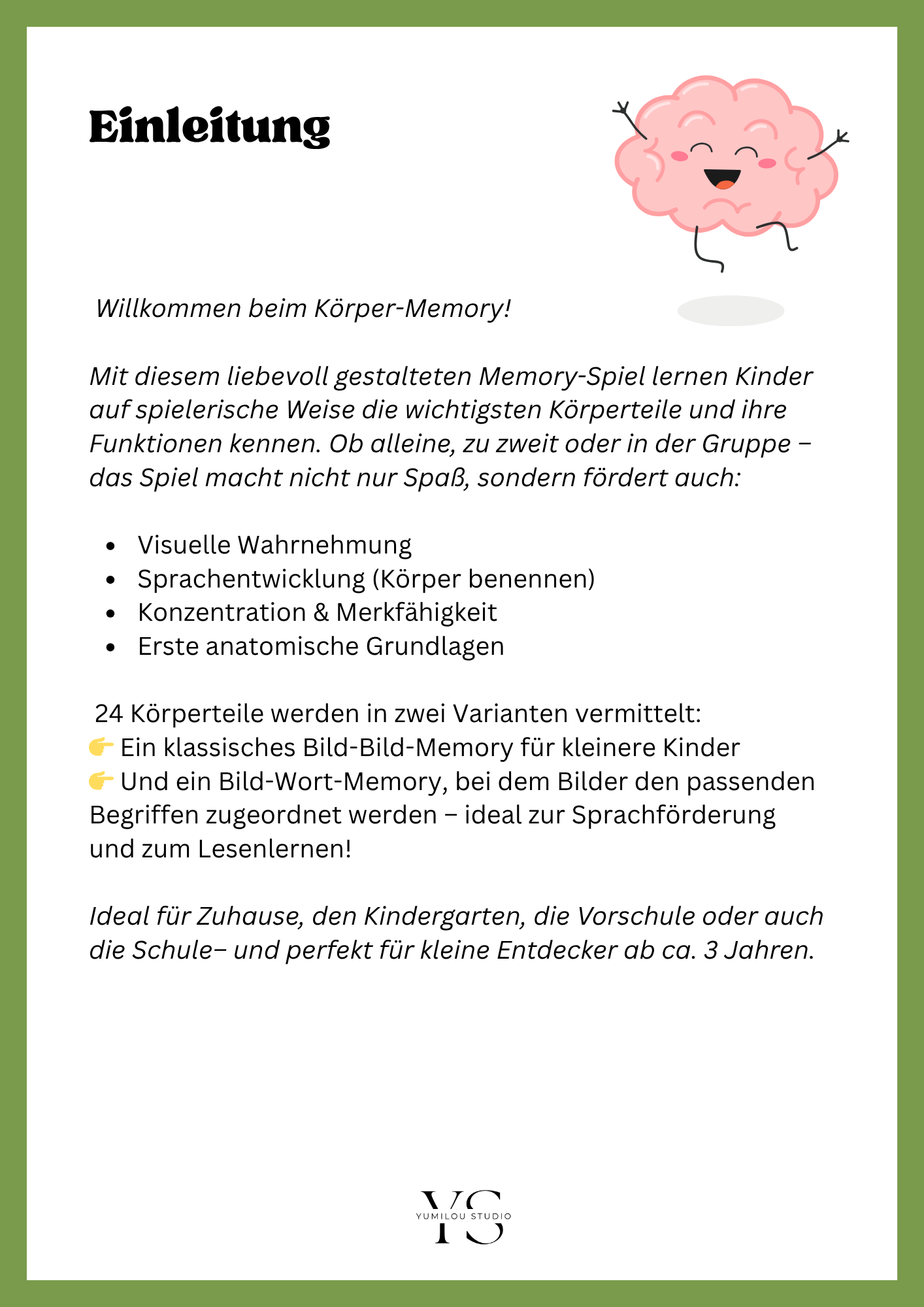 Einleitung

Willkommen beim Körper-Memory!

Mit diesem liebevoll gestalteten Memory-Spiel lernen Kinder auf spielerische Weise die wichtigsten Körperteile und ihre Funktionen kennen. Ob alleine, zu zweit oder in der Gruppe – das Spiel macht nicht nur Spaß, sondern fördert auch:

- Visuelle Wahrnehmung
- Sprachentwicklung (Körper benennen)
- Konzentration & Merkfähigkeit
- Erste anatomische Grundlagen

24 Körperteile werden in zwei Varianten vermittelt:
👉 Ein klassisches Bild-Bild-Memory für kleinere Kinder
👉 Und ein Bild-Wort-Memory, bei dem Bilder den passenden Begriffen zugeordnet werden – ideal zur Sprachförderung und zum Lesenlernen!

Ideal für Zuhause, den Kindergarten, die Vorschule oder auch die Schule– und perfekt für kleine Entdecker ab ca. 3 Jahren.

YS
YUMILOU STUDIO